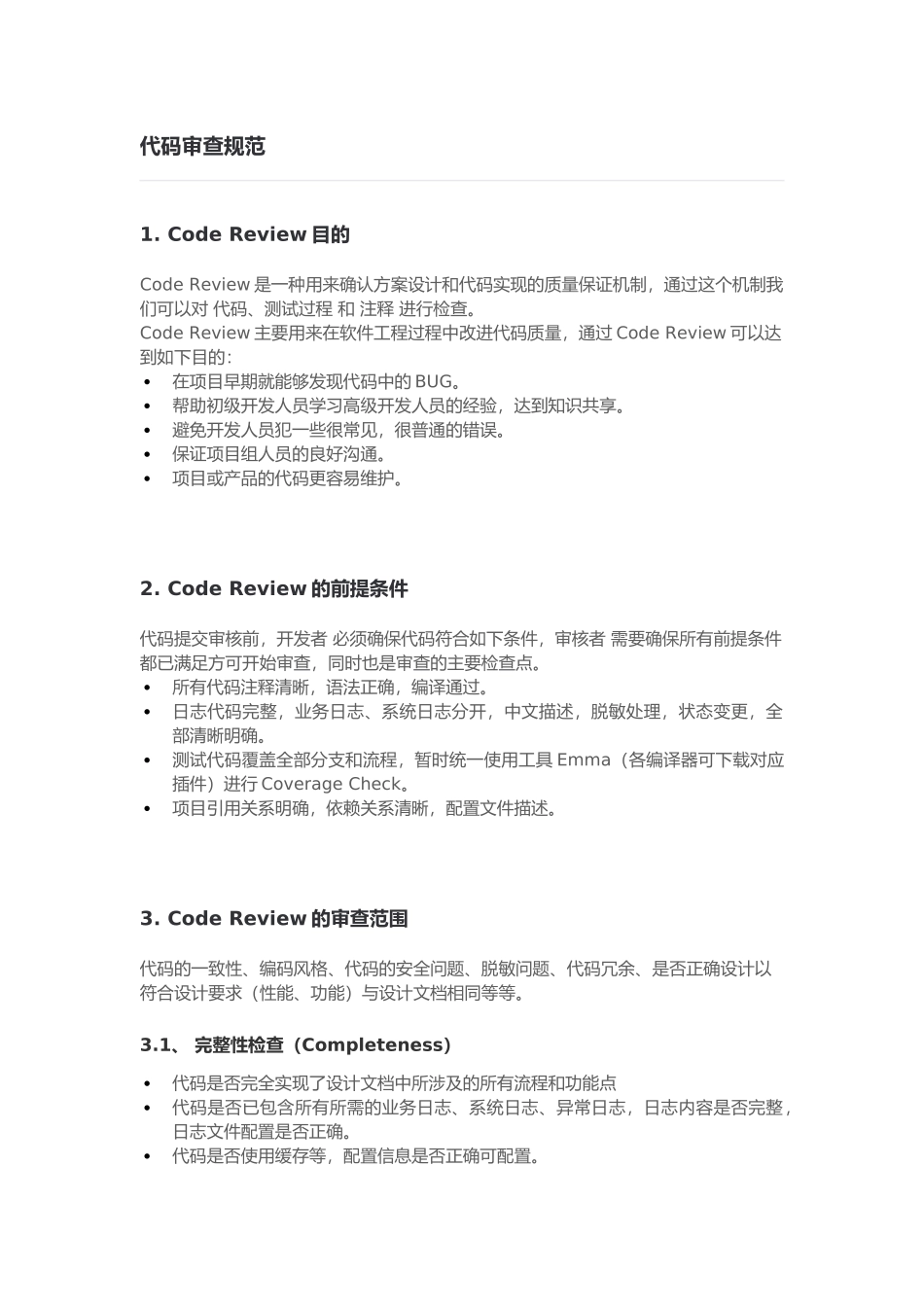 代码审查规范

1. Code Review 目的

Code Review 是一种用来确认方案设计和代码实现的质量保证机制，通过这个机制我们可以对 代码、测试过程 和 注释 进行检查。
Code Review 主要用来在软件工程过程中改进代码质量，通过 Code Review 可以达到如下目的：
• 在项目早期就能够发现代码中的 BUG。
• 帮助初级开发人员学习高级开发人员的经验，达到知识共享。
• 避免开发人员犯一些很常见，很普通的错误。
• 保证项目组人员的良好沟通。
• 项目或产品的代码更容易维护。

2. Code Review 的前提条件

代码提交审核前，开发者 必须确保代码符合如下条件，审核者 需要确保所有前提条件都已满足方可开始审查，同时也是审查的主要检查点。
• 所有代码注释清晰，语法正确，编译通过。
• 日志代码完整，业务日志、系统日志分开，中文描述，脱敏处理，状态变更，全部清晰明确。
• 测试代码覆盖全部分支和流程，暂时统一使用工具 Emma（各编译器可下载对应插件）进行 Coverage Check。
• 项目引用关系明确，依赖关系清晰，配置文件描述。

3. Code Review 的审查范围

代码的一致性、编码风格、代码的安全问题、脱敏问题、代码冗余、是否正确设计以符合设计要求（性能、功能）与设计文档相同等等。

3.1、 完整性检查（Completeness）

• 代码是否完全实现了设计文档中所涉及的所有流程和功能点
• 代码是否已包含所有所需的业务日志、系统日志、异常日志，日志内容是否完整，日志文件配置是否正确。
• 代码是否使用缓存等，配置信息是否正确可配置。